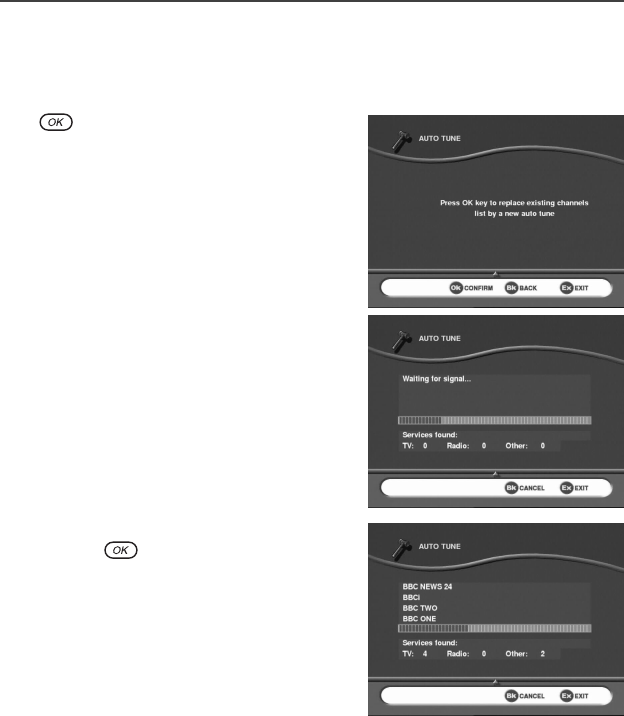 OK

AUTO TUNE

Press OK key to replace existing channels list by a new auto tune

Ok CONFIRM Bk BACK Ex EXIT

AUTO TUNE

Waiting for signal...

Services found:
TV: 0 Radio: 0 Other: 0

Bk CANCEL Ex EXIT

OK

AUTO TUNE

BBC NEWS 24
BBCi
BBC TWO
BBC ONE

Services found:
TV: 4 Radio: 0 Other: 2

Bk CANCEL Ex EXIT